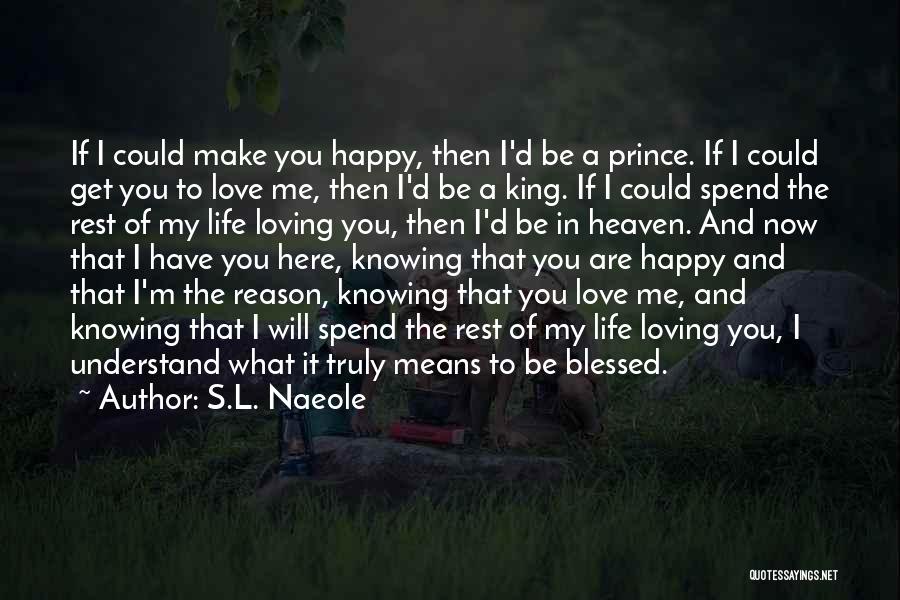 If I could make you happy, then I'd be a prince. If I could get you to love me, then I'd be a king. If I could spend the rest of my life loving you, then I'd be in heaven. And now that I have you here, knowing that you are happy and that I'm the reason, knowing that you love me, and knowing that I will spend the rest of my life loving you, I understand what it truly means to be blessed.

~ Author: S.L. Naeole

QUOTESSAYINGS.NET